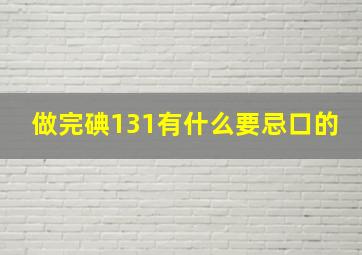 做完碘131有什么要忌口的